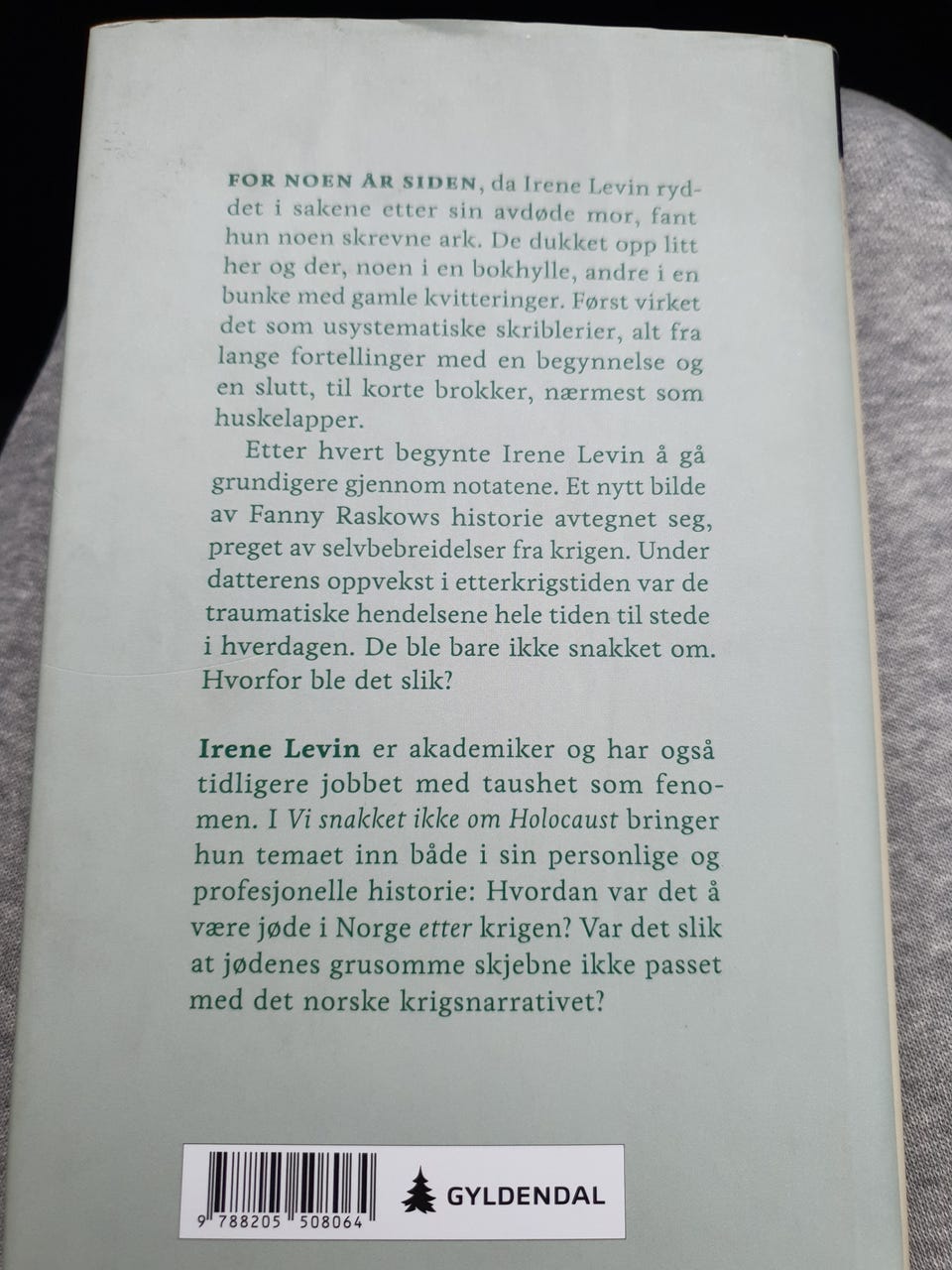 FOR NOEN ÅR SIDEN, da Irene Levin ryddet i sakene etter sin avdøde mor, fant hun noen skrevne ark. De dukket opp litt her og der, noen i en bokhylle, andre i en bunke med gamle kvitteringer. Først virket det som usystematiske skriblerier, alt fra lange fortellinger med en begynnelse og en slutt, til korte brokker, nærmest som huskelapper.

Etter hvert begynte Irene Levin å gå grundigere gjennom notatene. Et nytt bilde av Fanny Raskows historie avtegnet seg, preget av selvbebreidelser fra krigen. Under datterens oppvekst i etterkrigstiden var de traumatiske hendelsene hele tiden til stede i hverdagen. De ble bare ikke snakket om. Hvorfor ble det slik?

Irene Levin er akademiker og har også tidligere jobbet med taushet som fenomen. I Vi snakket ikke om Holocaust bringer hun temaet inn både i sin personlige og profesjonelle historie: Hvordan var det å være jøde i Norge etter krigen? Var det slik at jødenes grusomme skjebne ikke passet med det norske krigsnarrativet?

9 788205 508064

GYLDENDAL